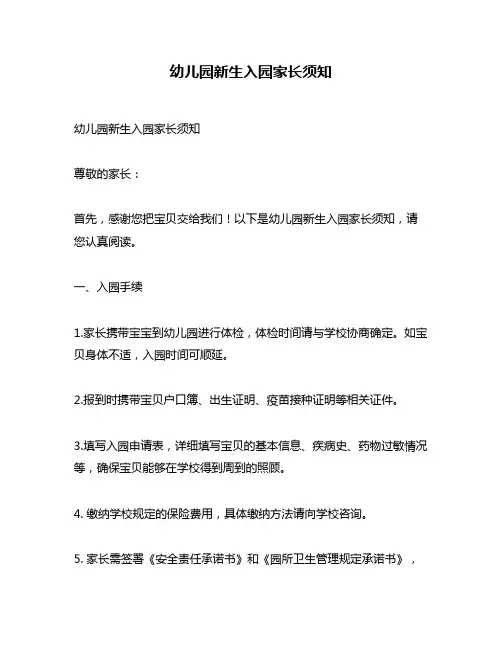 幼儿园新生入园家长须知

幼儿园新生入园家长须知

尊敬的家长：

首先，感谢您把宝贝交给我们！以下是幼儿园新生入园家长须知，请您认真阅读。

一、入园手续

1.家长携带宝宝到幼儿园进行体检，体检时间请与学校协商确定。如宝贝身体不适，入园时间可顺延。

2.报到时携带宝贝户口簿、出生证明、疫苗接种证明等相关证件。

3.填写入园申请表，详细填写宝贝的基本信息、疾病史、药物过敏情况等，确保宝贝能够在学校得到周到的照顾。

4. 缴纳学校规定的保险费用，具体缴纳方法请向学校咨询。

5. 家长需签署《安全责任承诺书》和《园所卫生管理规定承诺书》，